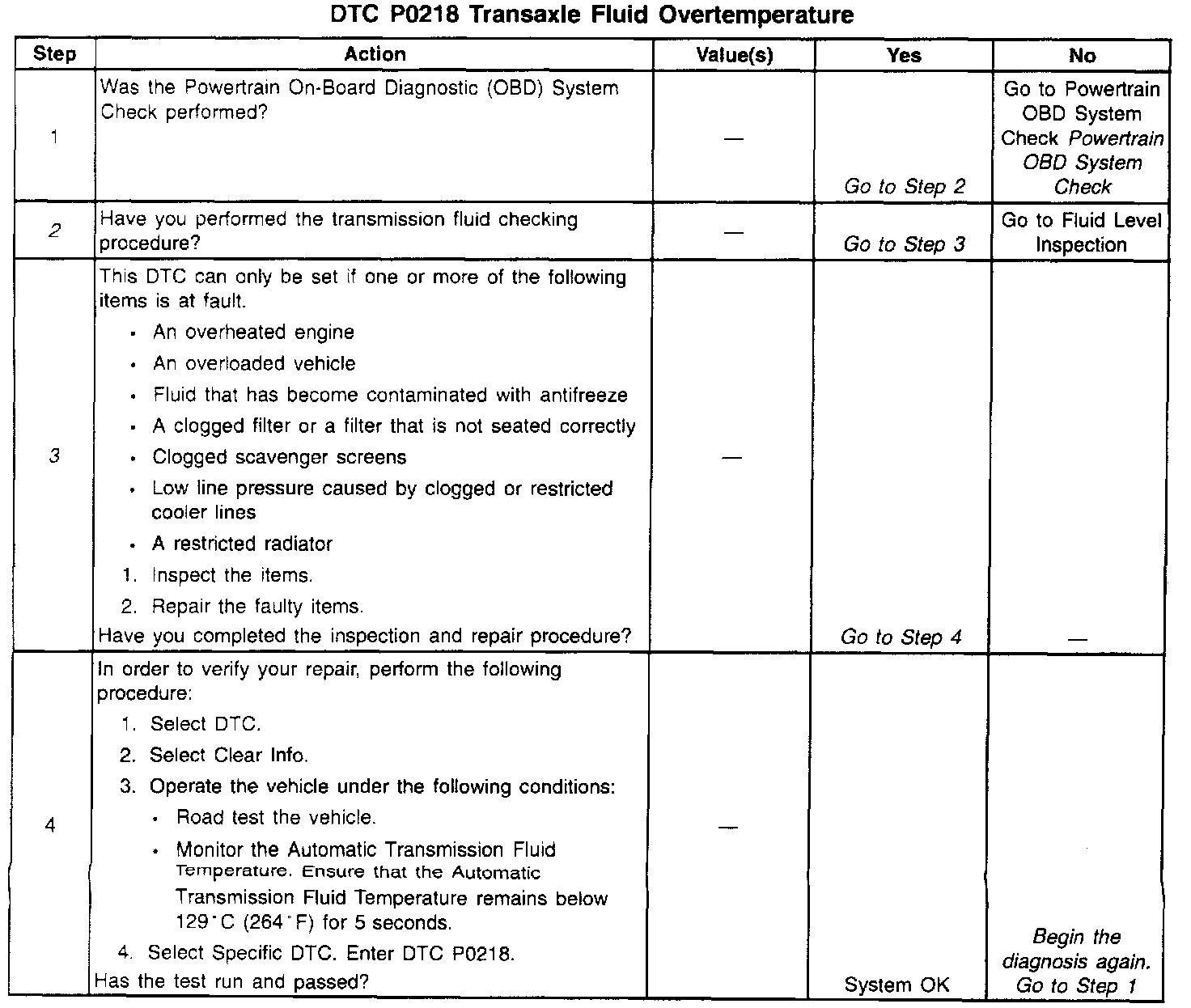 DTC P0218 Transaxle Fluid Overtemperature

| Step | Action | Value(s) | Yes | No |
|---|---|---|---|---|
| 1 | Was the Powertrain On-Board Diagnostic (OBD) System Check performed? | — | Go to Step 2 | Go to Powertrain OBD System Check Powertrain OBD System Check |
| 2 | Have you performed the transmission fluid checking procedure? | — | Go to Step 3 | Go to Fluid Level Inspection |
| 3 | This DTC can only be set if one or more of the following items is at fault. • An overheated engine • An overloaded vehicle • Fluid that has become contaminated with antifreeze • A clogged filter or a filter that is not seated correctly • Clogged scavenger screens • Low line pressure caused by clogged or restricted cooler lines • A restricted radiator 1. Inspect the items. 2. Repair the faulty items. Have you completed the inspection and repair procedure? | — | Go to Step 4 | — |
| 4 | In order to verify your repair, perform the following procedure: 1. Select DTC. 2. Select Clear Info. 3. Operate the vehicle under the following conditions: • Road test the vehicle. • Monitor the Automatic Transmission Fluid Temperature. Ensure that the Automatic Transmission Fluid Temperature remains below 129°C (264°F) for 5 seconds. 4. Select Specific DTC. Enter DTC P0218. Has the test run and passed? | — | System OK | Begin the diagnosis again. Go to Step 1 |